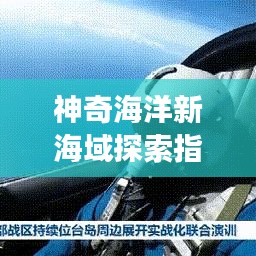 神奇海洋新
海域探索指

部战区持续位台岛周边展开实战化联合演训